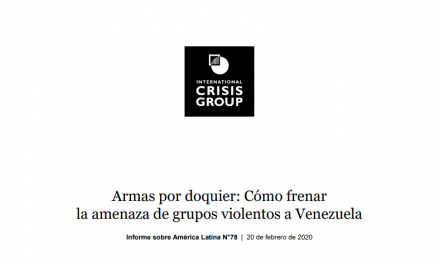 INTERNATIONAL
CRISIS
GROUP

Armas por doquier: Cómo frenar la amenaza de grupos violentos a Venezuela

Informe sobre América Latina N°78 | 20 de febrero de 2020